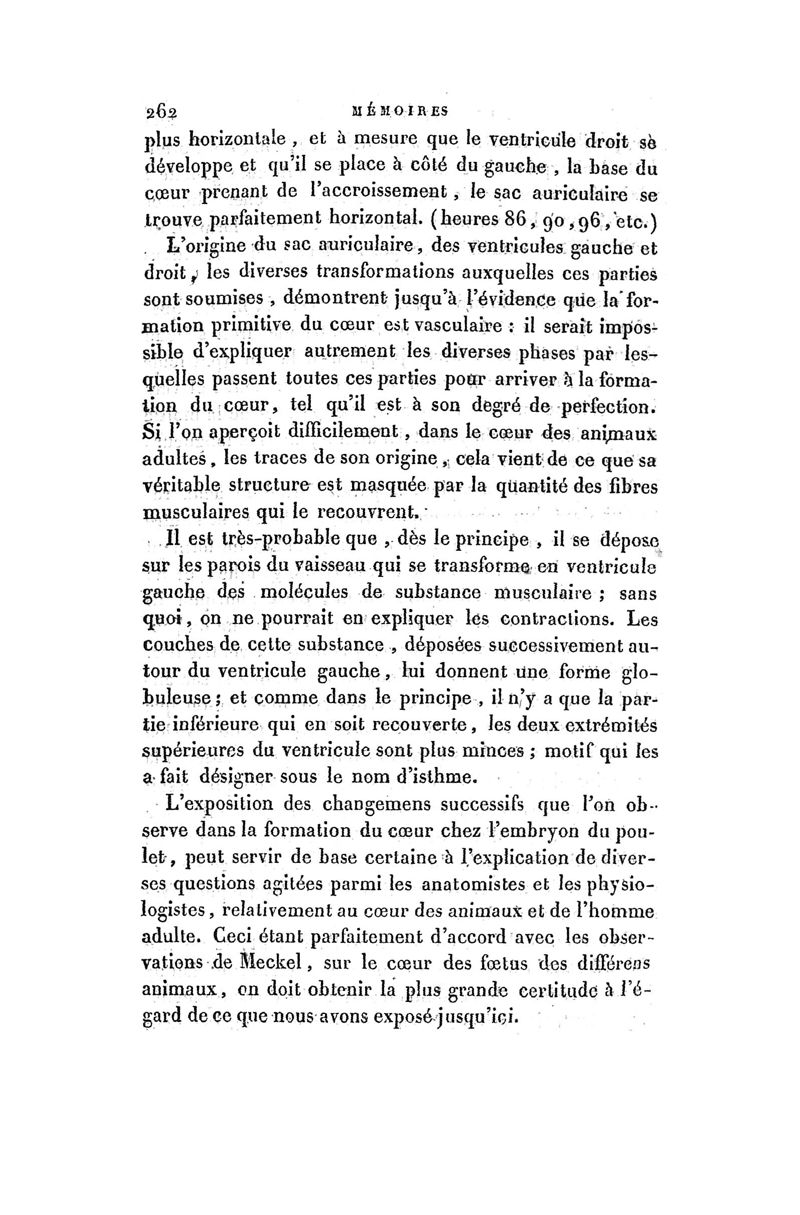 262 MÉMOIRES

plus horizontale, et à mesure que le ventricule droit se développe et qu'il se place à côté du gauche, la base du cœur prenant de l'accroissement, le sac auriculaire se trouve parfaitement horizontal. (heures 86, 90, 96, etc.)

L'origine du sac auriculaire, des ventricules gauche et droit, les diverses transformations auxquelles ces parties sont soumises, démontrent jusqu'à l'évidence que la formation primitive du cœur est vasculaire : il serait impossible d'expliquer autrement les diverses phases par lesquelles passent toutes ces parties pour arriver à la formation du cœur, tel qu'il est à son degré de perfection. Si l'on aperçoit difficilement, dans le cœur des animaux adultes, les traces de son origine, cela vient de ce que sa véritable structure est masquée par la quantité des fibres musculaires qui le recouvrent.

Il est très-probable que, dès le principe, il se dépose sur les parois du vaisseau qui se transforme en ventricule gauche des molécules de substance musculaire ; sans quoi, on ne pourrait en expliquer les contractions. Les couches de cette substance, déposées successivement autour du ventricule gauche, lui donnent une forme globuleuse ; et comme dans le principe, il n'y a que la partie inférieure qui en soit recouverte, les deux extrémités supérieures du ventricule sont plus minces ; motif qui les a fait désigner sous le nom d'isthme.

L'exposition des changemens successifs que l'on observe dans la formation du cœur chez l'embryon du poulet, peut servir de base certaine à l'explication de diverses questions agitées parmi les anatomistes et les physiologistes, relativement au cœur des animaux et de l'homme adulte. Ceci étant parfaitement d'accord avec les observations de Meckel, sur le cœur des fœtus des différens animaux, on doit obtenir la plus grande certitude à l'égard de ce que nous avons exposé jusqu'ici.